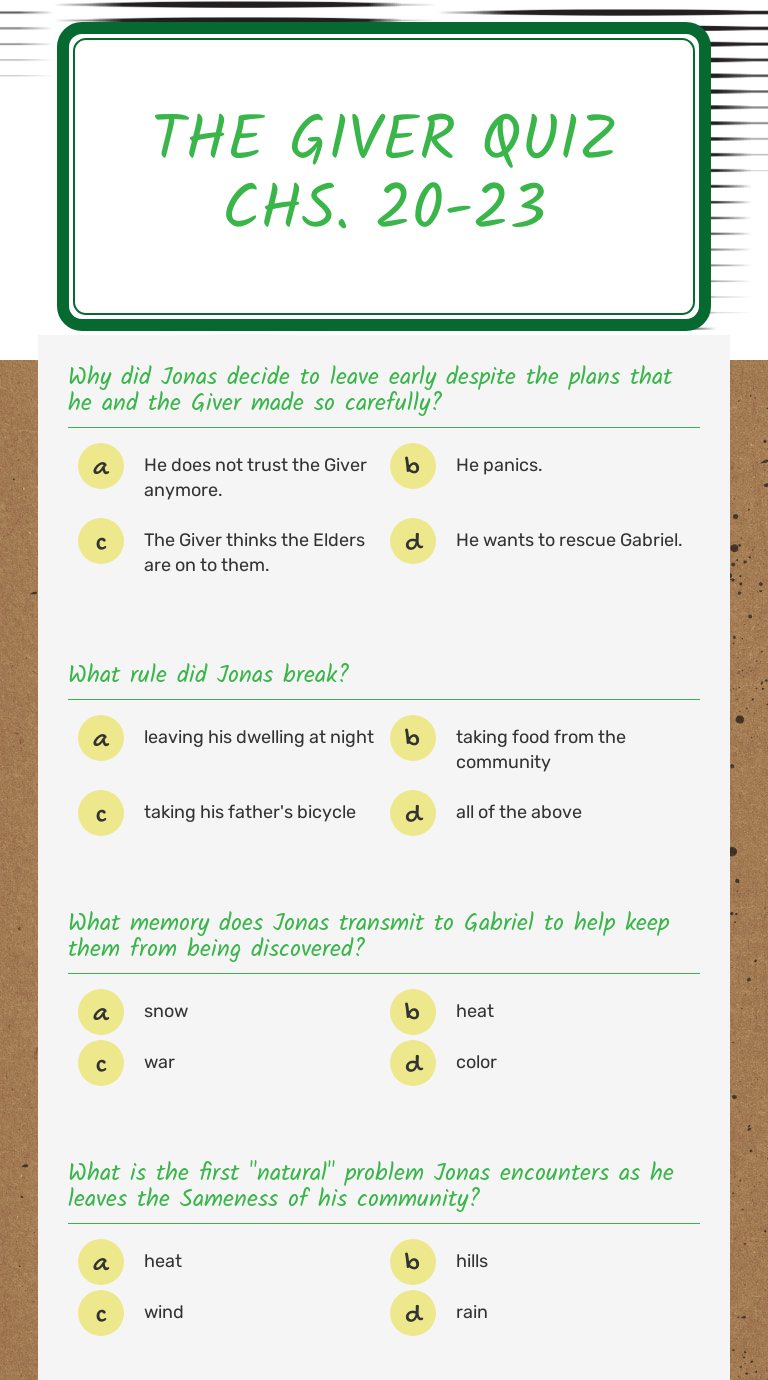 THE GIVER QUIZ CHS. 20-23

Why did Jonas decide to leave early despite the plans that he and the Giver made so carefully?

a He does not trust the Giver anymore.
b He panics.
c The Giver thinks the Elders are on to them.
d He wants to rescue Gabriel.

What rule did Jonas break?

a leaving his dwelling at night
b taking food from the community
c taking his father's bicycle
d all of the above

What memory does Jonas transmit to Gabriel to help keep them from being discovered?

a snow
b heat
c war
d color

What is the first "natural" problem Jonas encounters as he leaves the Sameness of his community?

a heat
b hills
c wind
d rain